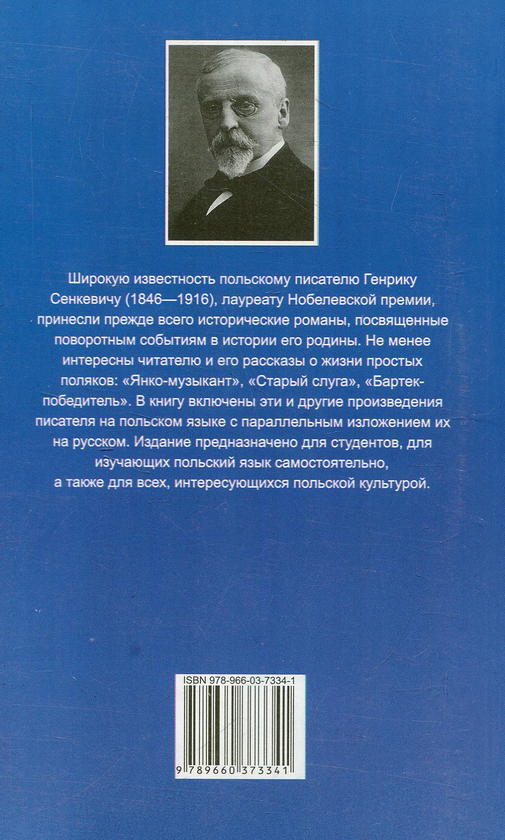 Широкую известность польскому писателю Генрику Сенкевичу (1846—1916), лауреату Нобелевской премии, принесли прежде всего исторические романы, посвященные поворотным событиям в истории его родины. Не менее интересны читателю и его рассказы о жизни простых поляков: «Янко-музыкант», «Старый слуга», «Бартек-победитель». В книгу включены эти и другие произведения писателя на польском языке с параллельным изложением их на русском. Издание предназначено для студентов, для изучающих польский язык самостоятельно, а также для всех, интересующихся польской культурой.

ISBN 978-966-03-7334-1

9 789660 373341